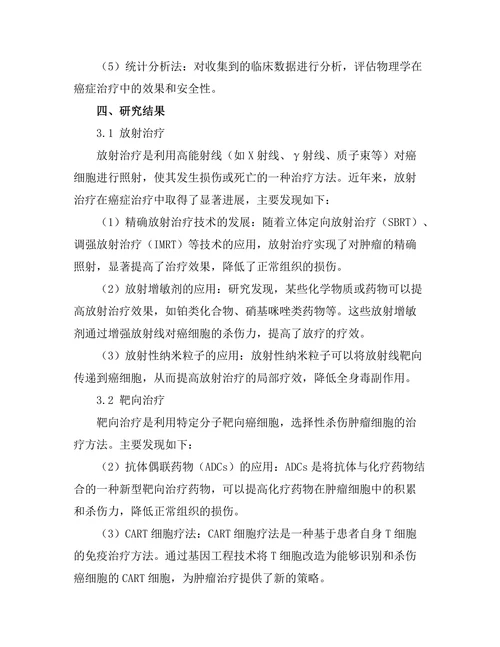 （5）统计分析法：对收集到的临床数据进行分析，评估物理学在癌症治疗中的效果和安全性。

四、研究结果

3.1 放射治疗

放射治疗是利用高能射线（如 X 射线、γ 射线、质子束等）对癌细胞进行照射，使其发生损伤或死亡的一种治疗方法。近年来，放射治疗在癌症治疗中取得了显著进展，主要发现如下：

（1）精确放射治疗技术的发展：随着立体定向放射治疗（SBRT）、调强放射治疗（IMRT）等技术的应用，放射治疗实现了对肿瘤的精确照射，显著提高了治疗效果，降低了正常组织的损伤。

（2）放射增敏剂的应用：研究发现，某些化学物质或药物可以提高放射治疗效果，如铂类化合物、硝基咪唑类药物等。这些放射增敏剂通过增强放射线对癌细胞的杀伤力，提高了放疗的疗效。

（3）放射性纳米粒子的应用：放射性纳米粒子可以将放射线靶向传递到癌细胞，从而提高放射治疗的局部疗效，降低全身毒副作用。

3.2 靶向治疗

靶向治疗是利用特定分子靶向癌细胞，选择性杀伤肿瘤细胞的治疗方法。主要发现如下：

（2）抗体偶联药物（ADCs）的应用：ADCs 是将抗体与化疗药物结合的一种新型靶向治疗药物，可以提高化疗药物在肿瘤细胞中的积累和杀伤力，降低正常组织的损伤。

（3）CART 细胞疗法：CART 细胞疗法是一种基于患者自身 T 细胞的免疫治疗方法。通过基因工程技术将 T 细胞改造为能够识别和杀伤癌细胞的 CART 细胞，为肿瘤治疗提供了新的策略。